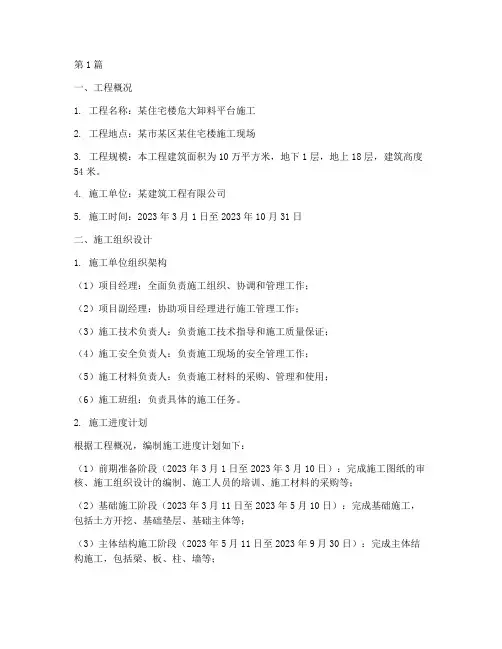 第1篇

一、工程概况

1. 工程名称：某住宅楼危大卸料平台施工

2. 工程地点：某市某区某住宅楼施工现场

3. 工程规模：本工程建筑面积为10万平方米，地下1层，地上18层，建筑高度54米。

4. 施工单位：某建筑工程有限公司

5. 施工时间：2023年3月1日至2023年10月31日

二、施工组织设计

1. 施工单位组织架构

（1）项目经理：全面负责施工组织、协调和管理工作；

（2）项目副经理：协助项目经理进行施工管理工作；

（3）施工技术负责人：负责施工技术指导和施工质量保证；

（4）施工安全负责人：负责施工现场的安全管理工作；

（5）施工材料负责人：负责施工材料的采购、管理和使用；

（6）施工班组：负责具体的施工任务。

2. 施工进度计划

根据工程概况，编制施工进度计划如下：

（1）前期准备阶段（2023年3月1日至2023年3月10日）：完成施工图纸的审核、施工组织设计的编制、施工人员的培训、施工材料的采购等；

（2）基础施工阶段（2023年3月11日至2023年5月10日）：完成基础施工，包括土方开挖、基础垫层、基础主体等；

（3）主体结构施工阶段（2023年5月11日至2023年9月30日）：完成主体结构施工，包括梁、板、柱、墙等；